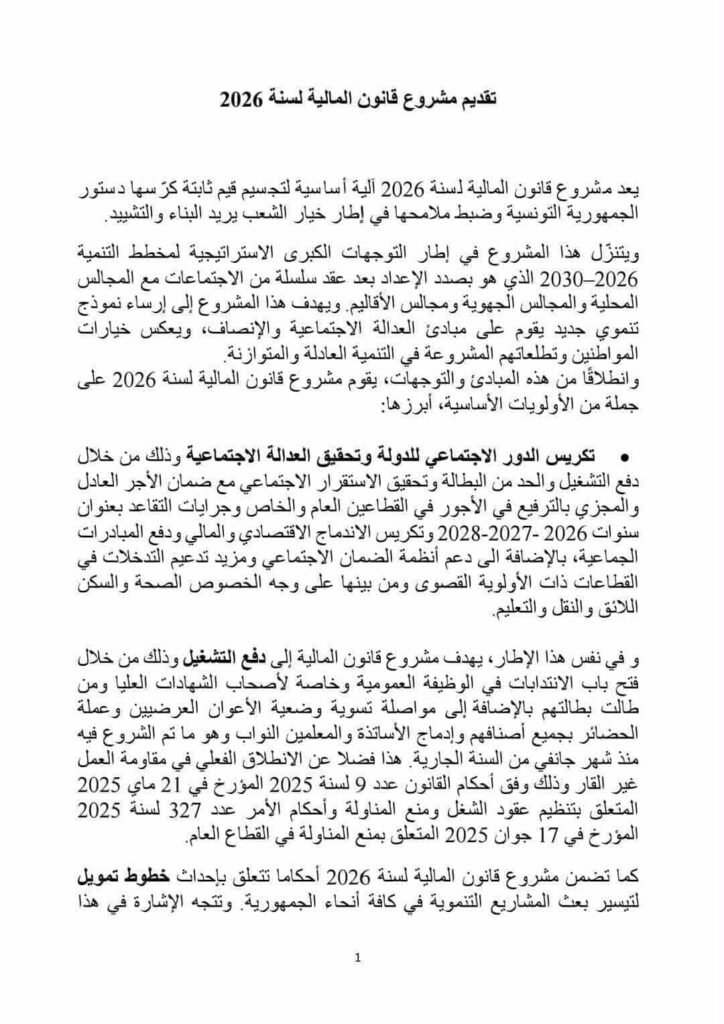 تقديم مشروع قانون المالية لسنة 2026

يعد مشروع قانون المالية لسنة 2026 آلية أساسية لتجسيم قيم ثابتة كرّسها دستور الجمهورية التونسية وضبط ملامحها في إطار خيار الشعب يريد البناء والتشييد.

ويتنزّل هذا المشروع في إطار التوجهات الكبرى الاستراتيجية لمخطط التنمية 2026–2030 الذي هو بصدد الإعداد بعد عقد سلسلة من الاجتماعات مع المجالس المحلية والمجالس الجهوية ومجالس الأقاليم. ويهدف هذا المشروع إلى إرساء نموذج تنموي جديد يقوم على مبادئ العدالة الاجتماعية والإنصاف، ويعكس خيارات المواطنين وتطلعاتهم المشروعة في التنمية العادلة والمتوازنة.
وانطلاقًا من هذه المبادئ والتوجهات، يقوم مشروع قانون المالية لسنة 2026 على جملة من الأولويات الأساسية، أبرزها:

• تكريس الدور الاجتماعي للدولة وتحقيق العدالة الاجتماعية وذلك من خلال دفع التشغيل والحد من البطالة وتحقيق الاستقرار الاجتماعي مع ضمان الأجر العادل والمجزي بالترفيع في الأجور في القطاعين العام والخاص وجرايات التقاعد بعنوان سنوات 2026 -2027-2028 وتكريس الاندماج الاقتصادي والمالي ودفع المبادرات الجماعية، بالإضافة الى دعم أنظمة الضمان الاجتماعي ومزيد تدعيم التدخلات في القطاعات ذات الأولوية القصوى ومن بينها على وجه الخصوص الصحة والسكن اللائق والنقل والتعليم.

و في نفس هذا الإطار، يهدف مشروع قانون المالية إلى دفع التشغيل وذلك من خلال فتح باب الانتدابات في الوظيفة العمومية وخاصة لأصحاب الشهادات العليا ومن طالت بطالتهم بالإضافة إلى مواصلة تسوية وضعية الأعوان العرضيين وعملة الحضائر بجميع أصنافهم وإدماج الأساتذة والمعلمين النواب وهو ما تم الشروع فيه منذ شهر جانفي من السنة الجارية. هذا فضلا عن الانطلاق الفعلي في مقاومة العمل غير القار وذلك وفق أحكام القانون عدد 9 لسنة 2025 المؤرخ في 21 ماي 2025 المتعلق بتنظيم عقود الشغل ومنع المناولة وأحكام الأمر عدد 327 لسنة 2025 المؤرخ في 17 جوان 2025 المتعلق بمنع المناولة في القطاع العام.

كما تضمن مشروع قانون المالية لسنة 2026 أحكاما تتعلق بإحداث خطوط تمويل لتيسير بعث المشاريع التنموية في كافة أنحاء الجمهورية. وتتجه الإشارة في هذا

1